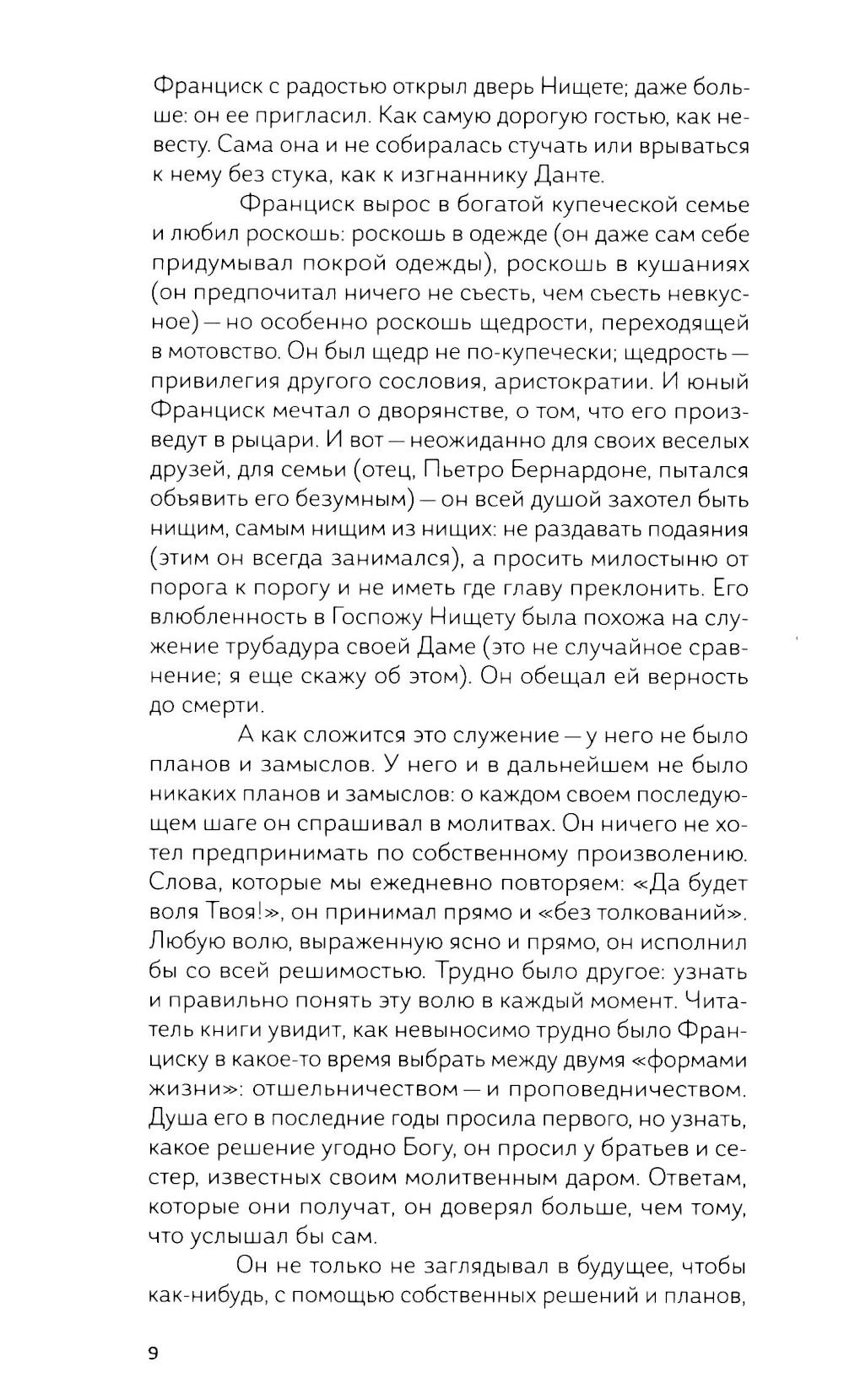 Франциск с радостью открыл дверь Нищете; даже больше: он ее пригласил. Как самую дорогую гостью, как невесту. Сама она и не собиралась стучать или врываться к нему без стука, как к изгнаннику Данте.

Франциск вырос в богатой купеческой семье и любил роскошь: роскошь в одежде (он даже сам себе придумывал покрой одежды), роскошь в кушаниях (он предпочитал ничего не съесть, чем съесть невкусное) — но особенно роскошь щедрости, переходящей в мотовство. Он был щедр не по-купечески; щедрость — привилегия другого сословия, аристократии. И юный Франциск мечтал о дворянстве, о том, что его произведут в рыцари. И вот — неожиданно для своих веселых друзей, для семьи (отец, Пьетро Бернардоне, пытался объявить его безумным) — он всей душой захотел быть нищим, самым нищим из нищих: не раздавать подаяния (этим он всегда занимался), а просить милостыню от порога к порогу и не иметь где главу преклонить. Его влюбленность в Госпожу Нищету была похожа на служение трубадура своей Даме (это не случайное сравнение; я еще скажу об этом). Он обещал ей верность до смерти.

А как сложится это служение — у него не было планов и замыслов. У него и в дальнейшем не было никаких планов и замыслов: о каждом своем последующем шаге он спрашивал в молитвах. Он ничего не хотел предпринимать по собственному произволению. Слова, которые мы ежедневно повторяем: «Да будет воля Твоя!», он принимал прямо и «без толкований». Любую волю, выраженную ясно и прямо, он исполнил бы со всей решимостью. Трудно было другое: узнать и правильно понять эту волю в каждый момент. Читатель книги увидит, как невыносимо трудно было Франциску в какое-то время выбрать между двумя «формами жизни»: отшельничеством — и проповедничеством. Душа его в последние годы просила первого, но узнать, какое решение угодно Богу, он просил у братьев и сестер, известных своим молитвенным даром. Ответам, которые они получат, он доверял больше, чем тому, что услышал бы сам.

Он не только не заглядывал в будущее, чтобы как-нибудь, с помощью собственных решений и планов,

9